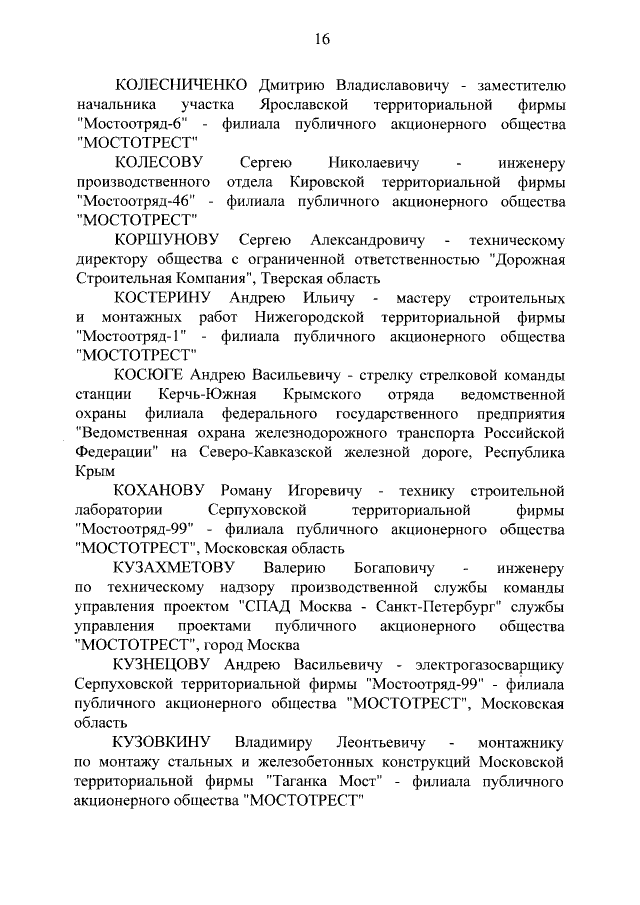 16

КОЛЕСНИЧЕНКО Дмитрию Владиславовичу - заместителю начальника участка Ярославской территориальной фирмы "Мостоотряд-6" - филиала публичного акционерного общества "МОСТОТРЕСТ"

КОЛЕСОВУ Сергею Николаевичу - инженеру производственного отдела Кировской территориальной фирмы "Мостоотряд-46" - филиала публичного акционерного общества "МОСТОТРЕСТ"

КОРШУНОВУ Сергею Александровичу - техническому директору общества с ограниченной ответственностью "Дорожная Строительная Компания", Тверская область

КОСТЕРИНУ Андрею Ильичу - мастеру строительных и монтажных работ Нижегородской территориальной фирмы "Мостоотряд-1" - филиала публичного акционерного общества "МОСТОТРЕСТ"

КОСЮГЕ Андрею Васильевичу - стрелку стрелковой команды станции Керчь-Южная Крымского отряда ведомственной охраны филиала федерального государственного предприятия "Ведомственная охрана железнодорожного транспорта Российской Федерации" на Северо-Кавказской железной дороге, Республика Крым

КОХАНОВУ Роману Игоревичу - технику строительной лаборатории Серпуховской территориальной фирмы "Мостоотряд-99" - филиала публичного акционерного общества "МОСТОТРЕСТ", Московская область

КУЗАХМЕТОВУ Валерию Богаповичу - инженеру по техническому надзору производственной службы команды управления проектом "СПАД Москва - Санкт-Петербург" службы управления проектами публичного акционерного общества "МОСТОТРЕСТ", город Москва

КУЗНЕЦОВУ Андрею Васильевичу - электрогазосварщику Серпуховской территориальной фирмы "Мостоотряд-99" - филиала публичного акционерного общества "МОСТОТРЕСТ", Московская область

КУЗОВКИНУ Владимиру Леонтьевичу - монтажнику по монтажу стальных и железобетонных конструкций Московской территориальной фирмы "Таганка Мост" - филиала публичного акционерного общества "МОСТОТРЕСТ"